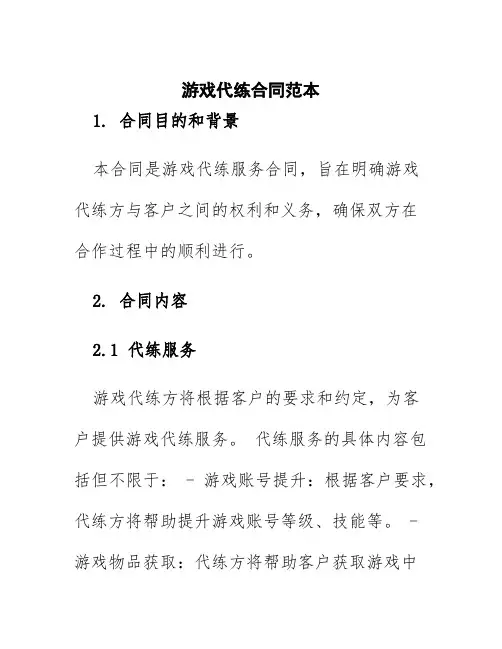 游戏代练合同范本

1. 合同目的和背景

本合同是游戏代练服务合同，旨在明确游戏代练方与客户之间的权利和义务，确保双方在合作过程中的顺利进行。

2. 合同内容

2.1 代练服务

游戏代练方将根据客户的要求和约定，为客户提供游戏代练服务。 代练服务的具体内容包括但不限于： - 游戏账号提升：根据客户要求，代练方将帮助提升游戏账号等级、技能等。 - 游戏物品获取：代练方将帮助客户获取游戏中